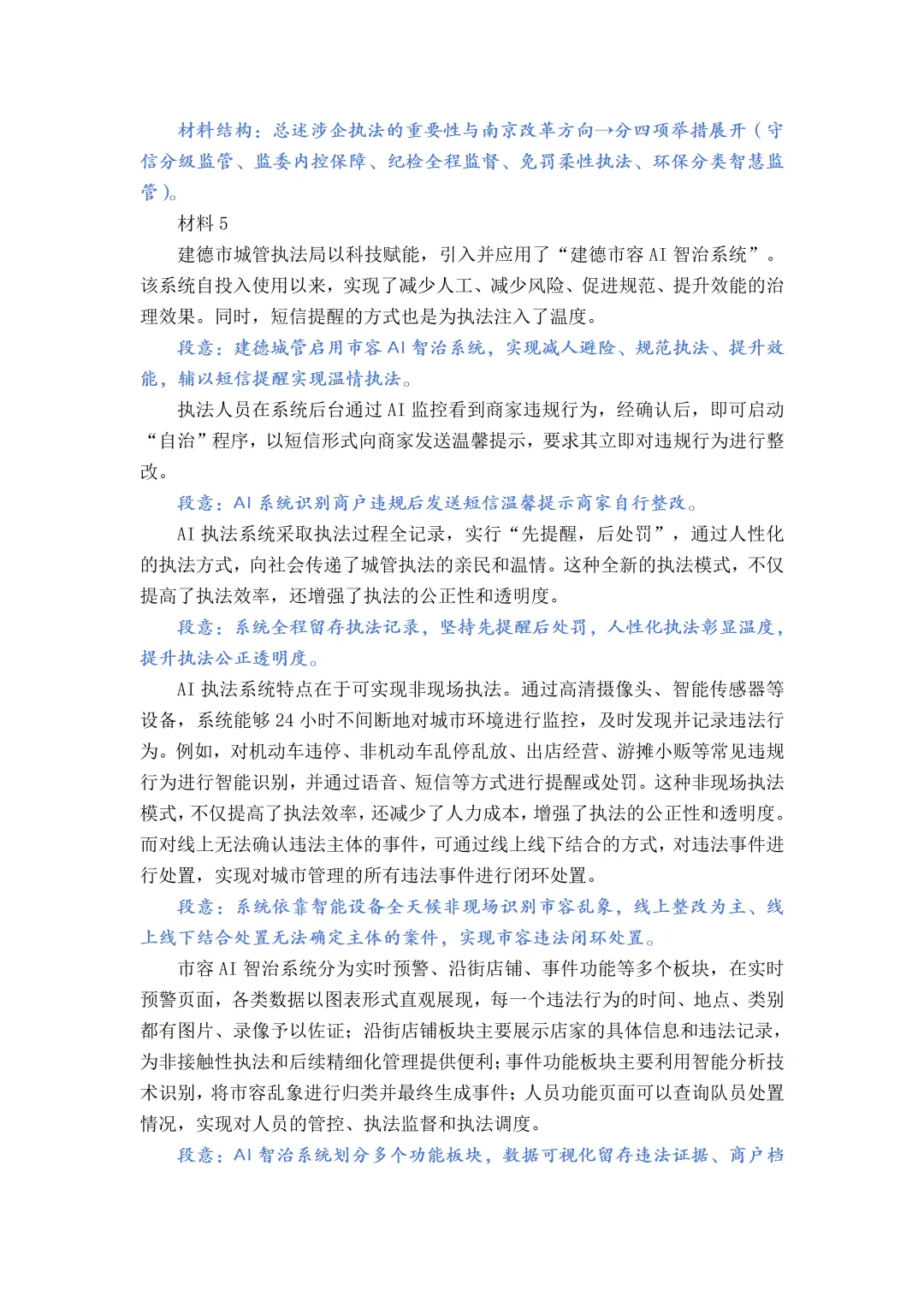 材料结构：总述涉企执法的重要性与南京改革方向→分四项举措展开（守信分级监管、监委内控保障、纪检全程监督、免罚柔性执法、环保分类智慧监管）。

材料 5

建德市城管执法局以科技赋能，引入并应用了“建德市容 AI 智治系统”。该系统自投入使用以来，实现了减少人工、减少风险、促进规范、提升效能的治理效果。同时，短信提醒的方式也是为执法注入了温度。

段意：建德城管启用市容 AI 智治系统，实现减人避险、规范执法、提升效能，辅以短信提醒实现温情执法。

执法人员在系统后台通过 AI 监控看到商家违规行为，经确认后，即可启动“自治”程序，以短信形式向商家发送温馨提示，要求其立即对违规行为进行整改。

段意：AI 系统识别商户违规后发送短信温馨提示商家自行整改。

AI 执法系统采取执法过程全记录，实行“先提醒，后处罚”，通过人性化的执法方式，向社会传递了城管执法的亲民和温情。这种全新的执法模式，不仅提高了执法效率，还增强了执法的公正性和透明度。

段意：系统全程留存执法记录，坚持先提醒后处罚，人性化执法彰显温度，提升执法公正透明度。

AI 执法系统特点在于可实现非现场执法。通过高清摄像头、智能传感器等设备，系统能够 24 小时不间断地对城市环境进行监控，及时发现并记录违法行为。例如，对机动车违停、非机动车乱停乱放、出店经营、游摊小贩等常见违规行为进行智能识别，并通过语音、短信等方式进行提醒或处罚。这种非现场执法模式，不仅提高了执法效率，还减少了人力成本，增强了执法的公正性和透明度。而对线上无法确认违法主体的事件，可通过线上线下结合的方式，对违法事件进行处置，实现对城市管理的所有违法事件进行闭环处置。

段意：系统依靠智能设备全天候非现场识别市容乱象，线上整改为主、线上线下结合处置无法确定主体的案件，实现市容违法闭环处置。

市容 AI 智治系统分为实时预警、沿街店铺、事件功能等多个板块，在实时预警页面，各类数据以图表形式直观展现，每一个违法行为的时间、地点、类别都有图片、录像予以佐证；沿街店铺板块主要展示店家的具体信息和违法记录，为非接触性执法和后续精细化管理提供便利；事件功能板块主要利用智能分析技术识别，将市容乱象进行归类并最终生成事件；人员功能页面可以查询队员处置情况，实现对人员的管控、执法监督和执法调度。

段意：AI 智治系统划分多个功能板块，数据可视化留存违法证据、商户档